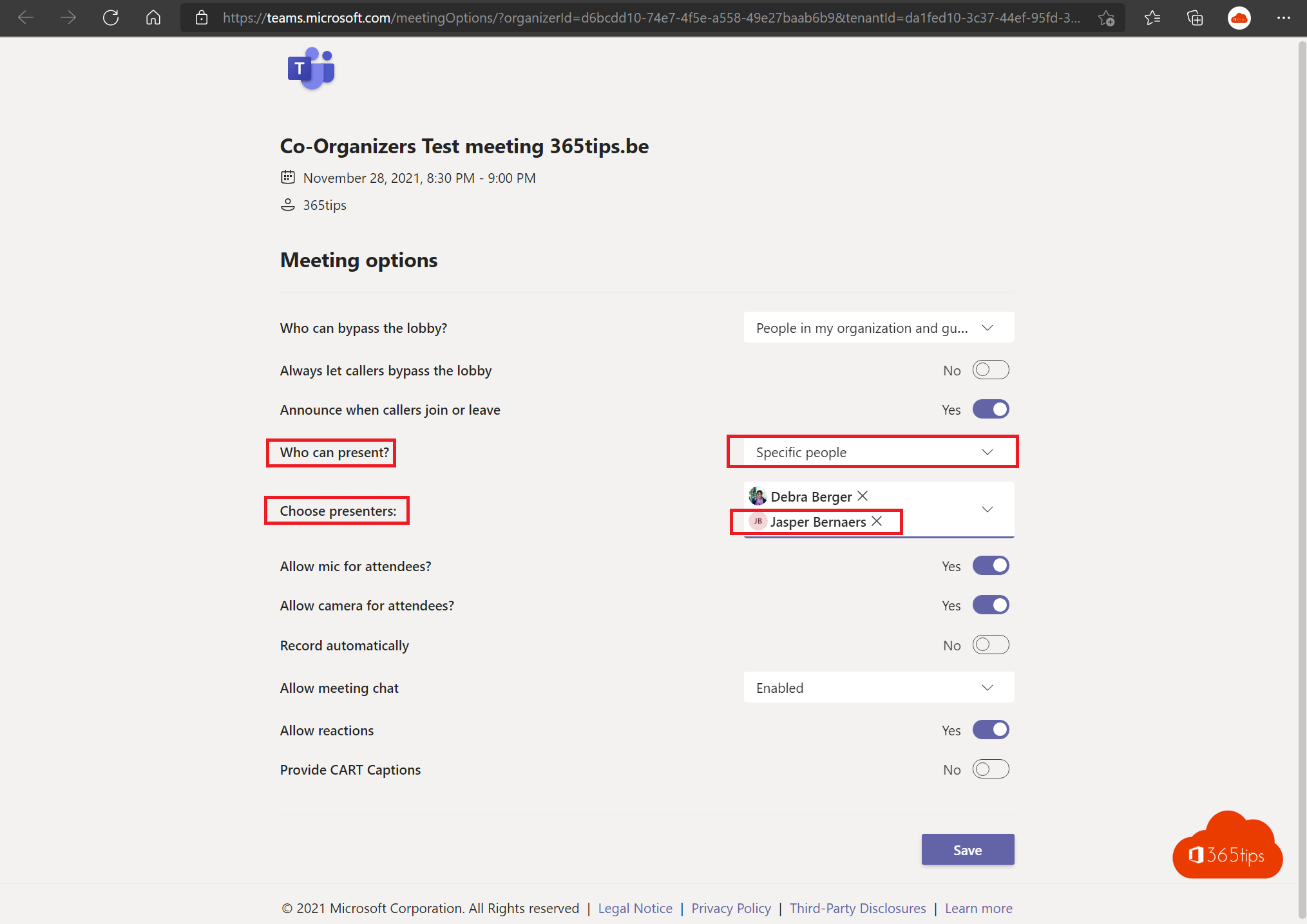 https://teams.microsoft.com/meetingOptions/?organizerId=d6bcdd10-74e7-4f5e-a558-49e27baab6b9&tenantId=da1fed10-3c37-44ef-95fd-3...

T

Co-Organizers Test meeting 365tips.be

November 28, 2021, 8:30 PM - 9:00 PM

365tips

Meeting options

Who can bypass the lobby? People in my organization and gu...

Always let callers bypass the lobby No

Announce when callers join or leave Yes

Who can present? Specific people

Choose presenters: Debra Berger
JB Jasper Bernaers

Allow mic for attendees? Yes

Allow camera for attendees? Yes

Record automatically No

Allow meeting chat Enabled

Allow reactions Yes

Provide CART Captions No

Save

365tips

© 2021 Microsoft Corporation. All Rights reserved | Legal Notice | Privacy Policy | Third-Party Disclosures | Learn more